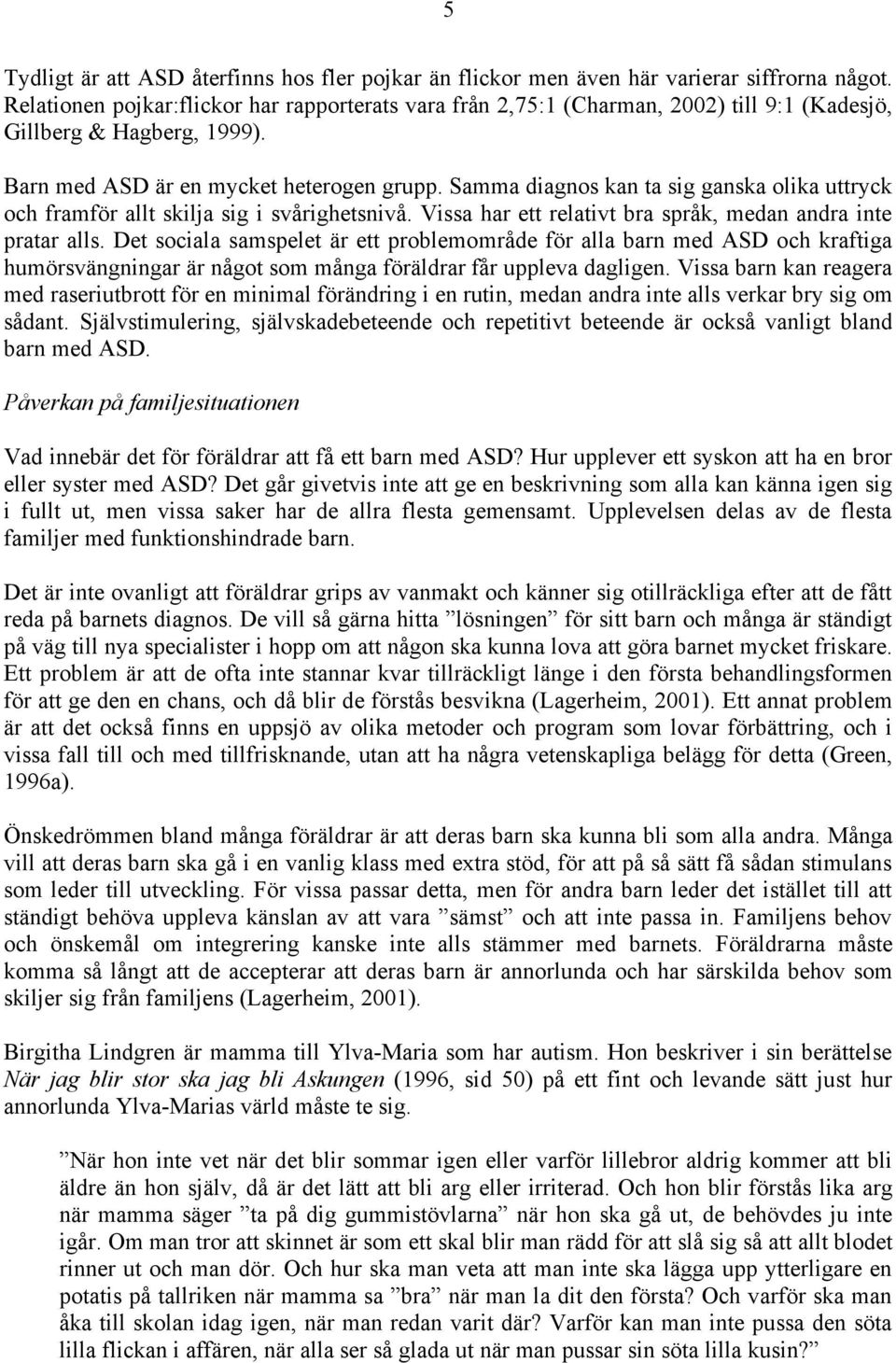 5

Tydligt är att ASD återfinns hos fler pojkar än flickor men även här varierar siffrorna något. Relationen pojkar:flickor har rapporterats vara från 2,75:1 (Charman, 2002) till 9:1 (Kadesjö, Gillberg & Hagberg, 1999).

Barn med ASD är en mycket heterogen grupp. Samma diagnos kan ta sig ganska olika uttryck och framför allt skilja sig i svårighetsnivå. Vissa har ett relativt bra språk, medan andra inte pratar alls. Det sociala samspelet är ett problemområde för alla barn med ASD och kraftiga humörsvängningar är något som många föräldrar får uppleva dagligen. Vissa barn kan reagera med raseriutbrott för en minimal förändring i en rutin, medan andra inte alls verkar bry sig om sådant. Självstimulering, självskadebeteende och repetitivt beteende är också vanligt bland barn med ASD.

Påverkan på familjesituationen

Vad innebär det för föräldrar att få ett barn med ASD? Hur upplever ett syskon att ha en bror eller syster med ASD? Det går givetvis inte att ge en beskrivning som alla kan känna igen sig i fullt ut, men vissa saker har de allra flesta gemensamt. Upplevelsen delas av de flesta familjer med funktionshindrade barn.

Det är inte ovanligt att föräldrar grips av vanmakt och känner sig otillräckliga efter att de fått reda på barnets diagnos. De vill så gärna hitta ”lösningen” för sitt barn och många är ständigt på väg till nya specialister i hopp om att någon ska kunna lova att göra barnet mycket friskare. Ett problem är att de ofta inte stannar kvar tillräckligt länge i den första behandlingsformen för att ge den en chans, och då blir de förstås besvikna (Lagerheim, 2001). Ett annat problem är att det också finns en uppsjö av olika metoder och program som lovar förbättring, och i vissa fall till och med tillfrisknande, utan att ha några vetenskapliga belägg för detta (Green, 1996a).

Önskedrömmen bland många föräldrar är att deras barn ska kunna bli som alla andra. Många vill att deras barn ska gå i en vanlig klass med extra stöd, för att på så sätt få sådan stimulans som leder till utveckling. För vissa passar detta, men för andra barn leder det istället till att ständigt behöva uppleva känslan av att vara ”sämst” och att inte passa in. Familjens behov och önskemål om integrering kanske inte alls stämmer med barnets. Föräldrarna måste komma så långt att de accepterar att deras barn är annorlunda och har särskilda behov som skiljer sig från familjens (Lagerheim, 2001).

Birgitha Lindgren är mamma till Ylva-Maria som har autism. Hon beskriver i sin berättelse När jag blir stor ska jag bli Askungen (1996, sid 50) på ett fint och levande sätt just hur annorlunda Ylva-Marias värld måste te sig.

”När hon inte vet när det blir sommar igen eller varför lillebror aldrig kommer att bli äldre än hon själv, då är det lätt att bli arg eller irriterad. Och hon blir förstås lika arg när mamma säger ”ta på dig gummistövlarna” när hon ska gå ut, de behövdes ju inte igår. Om man tror att skinnet är som ett skal blir man rädd för att slå sig så att allt blodet rinner ut och man dör. Och hur ska man veta att man inte ska lägga upp ytterligare en potatis på tallriken när mamma sa ”bra” när man la dit den första? Och varför ska man åka till skolan idag igen, när man redan varit där? Varför kan man inte pussa den söta lilla flickan i affären, när alla ser så glada ut när man pussar sin söta lilla kusin?”